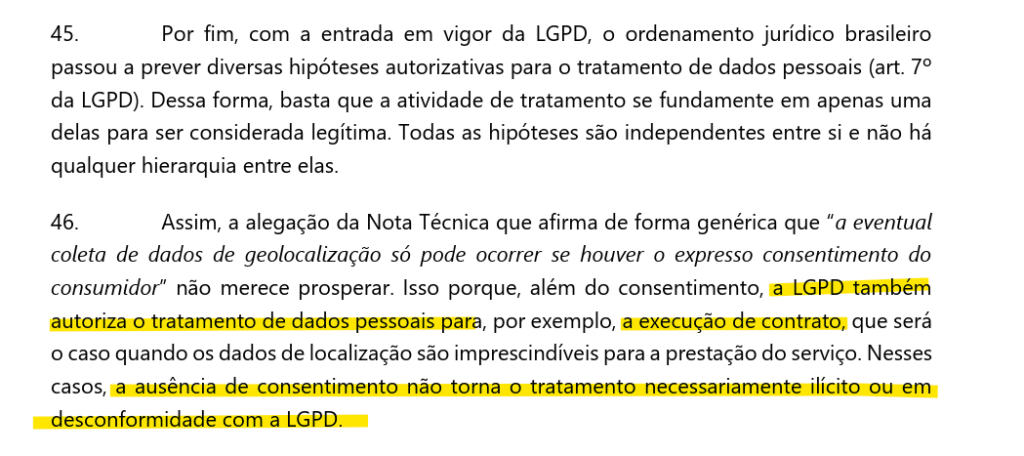 45. Por fim, com a entrada em vigor da LGPD, o ordenamento jurídico brasileiro passou a prever diversas hipóteses autorizativas para o tratamento de dados pessoais (art. 7º da LGPD). Dessa forma, basta que a atividade de tratamento se fundamente em apenas uma delas para ser considerada legítima. Todas as hipóteses são independentes entre si e não há qualquer hierarquia entre elas.

46. Assim, a alegação da Nota Técnica que afirma de forma genérica que "a eventual coleta de dados de geolocalização só pode ocorrer se houver o expresso consentimento do consumidor" não merece prosperar. Isso porque, além do consentimento, a LGPD também autoriza o tratamento de dados pessoais para, por exemplo, a execução de contrato, que será o caso quando os dados de localização são imprescindíveis para a prestação do serviço. Nesses casos, a ausência de consentimento não torna o tratamento necessariamente ilícito ou em desconformidade com a LGPD.